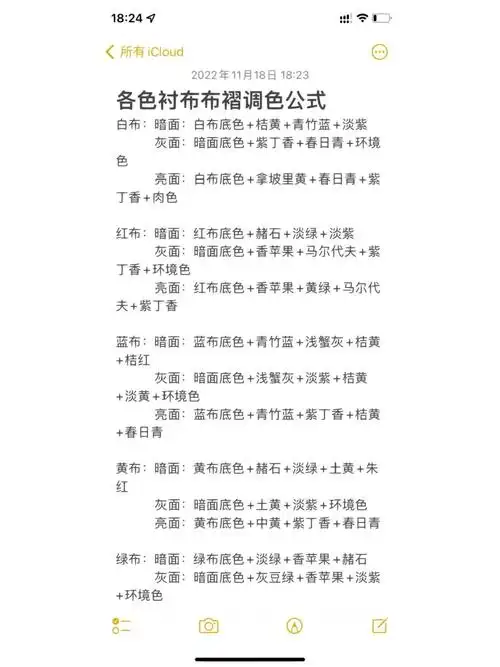 18:24

所有 iCloud

2022年11月18日 18:23

各色衬布布褶调色公式

白布：暗面：白布底色+桔黄+青竹蓝+淡紫
灰面：暗面底色+紫丁香+春日青+环境色
亮面：白布底色+拿坡里黄+春日青+紫丁香+肉色

红布：暗面：红布底色+赭石+淡绿+淡紫
灰面：暗面底色+香苹果+马尔代夫+紫丁香+环境色
亮面：红布底色+香苹果+黄绿+马尔代夫+紫丁香

蓝布：暗面：蓝布底色+青竹蓝+浅蟹灰+桔黄+桔红
灰面：暗面底色+浅蟹灰+淡紫+桔黄+淡黄+环境色
亮面：蓝布底色+青竹蓝+紫丁香+桔黄+春日青

黄布：暗面：黄布底色+赭石+淡绿+土黄+朱红
灰面：暗面底色+土黄+淡紫+环境色
亮面：黄布底色+中黄+紫丁香+春日青

绿布：暗面：绿布底色+淡绿+香苹果+赭石
灰面：暗面底色+灰豆绿+香苹果+淡紫+环境色